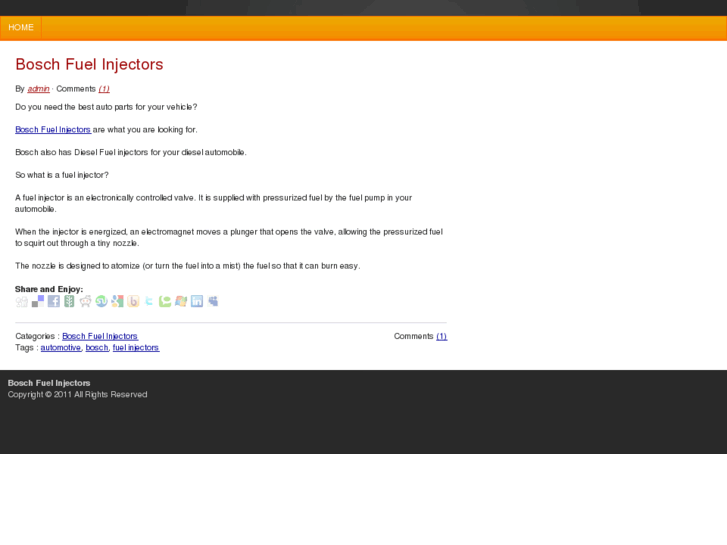 HOME

Bosch Fuel Injectors

By admin · Comments (1)

Do you need the best auto parts for your vehicle?

Bosch Fuel Injectors are what you are looking for.

Bosch also has Diesel Fuel injectors for your diesel automobile.

So what is a fuel injector?

A fuel injector is an electronically controlled valve. It is supplied with pressurized fuel by the fuel pump in your automobile.

When the injector is energized, an electromagnet moves a plunger that opens the valve, allowing the pressurized fuel to squirt out through a tiny nozzle.

The nozzle is designed to atomize (or turn the fuel into a mist) the fuel so that it can burn easy.

Share and Enjoy:

Categories : Bosch Fuel Injectors
Tags : automotive, bosch, fuel injectors

Comments (1)

Bosch Fuel Injectors
Copyright © 2011 All Rights Reserved